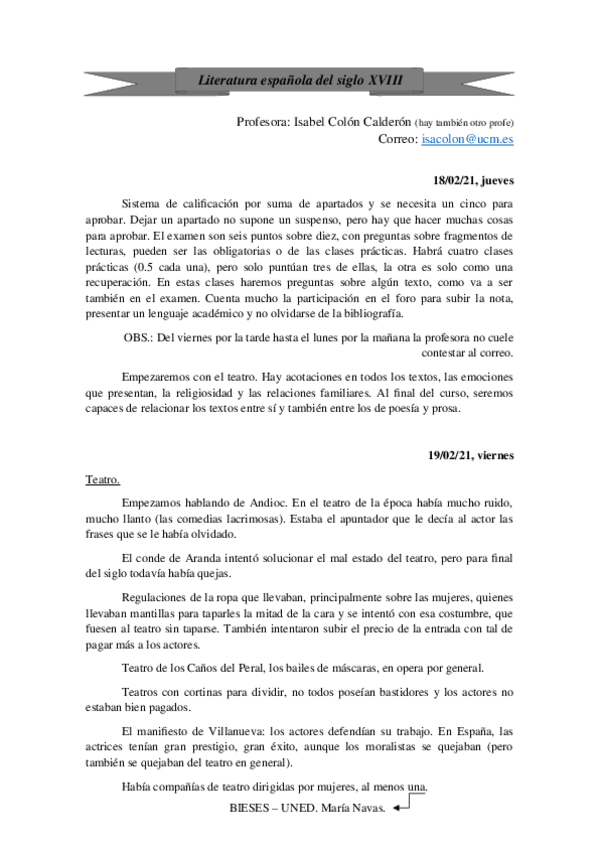 Literatura española del siglo XVIII

Profesora: Isabel Colón Calderón (hay también otro profe)
Correo: isacolon@ucm.es

18/02/21, jueves

Sistema de calificación por suma de apartados y se necesita un cinco para aprobar. Dejar un apartado no supone un suspenso, pero hay que hacer muchas cosas para aprobar. El examen son seis puntos sobre diez, con preguntas sobre fragmentos de lecturas, pueden ser las obligatorias o de las clases prácticas. Habrá cuatro clases prácticas (0.5 cada una), pero solo puntúan tres de ellas, la otra es solo como una recuperación. En estas clases haremos preguntas sobre algún texto, como va a ser también en el examen. Cuenta mucho la participación en el foro para subir la nota, presentar un lenguaje académico y no olvidarse de la bibliografía.

OBS.: Del viernes por la tarde hasta el lunes por la mañana la profesora no cuele contestar al correo.

Empezaremos con el teatro. Hay acotaciones en todos los textos, las emociones que presentan, la religiosidad y las relaciones familiares. Al final del curso, seremos capaces de relacionar los textos entre sí y también entre los de poesía y prosa.

19/02/21, viernes

Teatro.

Empezamos hablando de Andioc. En el teatro de la época había mucho ruido, mucho llanto (las comedias lacrimosas). Estaba el apuntador que le decía al actor las frases que se le había olvidado.

El conde de Aranda intentó solucionar el mal estado del teatro, pero para final del siglo todavía había quejas.

Regulaciones de la ropa que llevaban, principalmente sobre las mujeres, quienes llevaban mantillas para taparles la mitad de la cara y se intentó con esa costumbre, que fuesen al teatro sin taparse. También intentaron subir el precio de la entrada con tal de pagar más a los actores.

Teatro de los Caños del Peral, los bailes de máscaras, en opera por general.

Teatros con cortinas para dividir, no todos poseían bastidores y los actores no estaban bien pagados.

El manifiesto de Villanueva: los actores defendían su trabajo. En España, las actrices tenían gran prestigio, gran éxito, aunque los moralistas se quejaban (pero también se quejaban del teatro en general).

Había compañías de teatro dirigidas por mujeres, al menos una.

BIESES – UNED. María Navas.